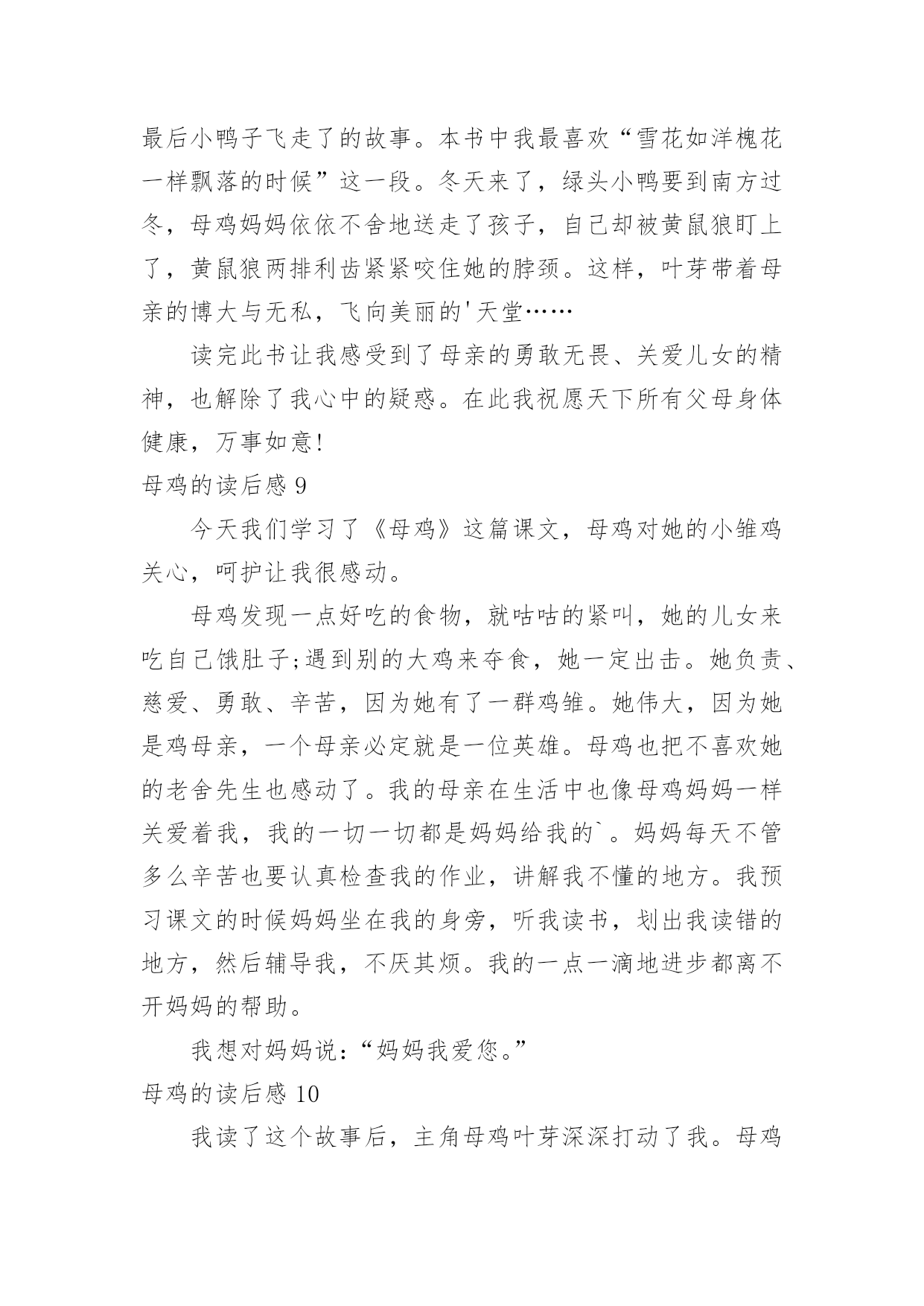 最后小鸭子飞走了的故事。本书中我最喜欢“雪花如洋槐花一样飘落的时候”这一段。冬天来了，绿头小鸭要到南方过冬，母鸡妈妈依依不舍地送走了孩子，自己却被黄鼠狼盯上了，黄鼠狼两排利齿紧紧咬住她的脖颈。这样，叶芽带着母亲的博大与无私，飞向美丽的'天堂……

读完此书让我感受到了母亲的勇敢无畏、关爱儿女的精神，也解除了我心中的疑惑。在此我祝愿天下所有父母身体健康，万事如意!

母鸡的读后感 9

今天我们学习了《母鸡》这篇课文，母鸡对她的小雏鸡关心，呵护让我很感动。

母鸡发现一点好吃的食物，就咕咕的紧叫，她的儿女来吃自己饿肚子;遇到别的大鸡来夺食，她一定出击。她负责、慈爱、勇敢、辛苦，因为她有了一群鸡雏。她伟大，因为她是鸡母亲，一个母亲必定就是一位英雄。母鸡也把不喜欢她的老舍先生也感动了。我的母亲在生活中也像母鸡妈妈一样关爱着我，我的一切一切都是妈妈给我的`。妈妈每天不管多么辛苦也要认真检查我的作业，讲解我不懂的地方。我预习课文的时候妈妈坐在我的身旁，听我读书，划出我读错的地方，然后辅导我，不厌其烦。我的一点一滴地进步都离不开妈妈的帮助。

我想对妈妈说:“妈妈我爱您。”

母鸡的读后感 10

我读了这个故事后，主角母鸡叶芽深深打动了我。母鸡